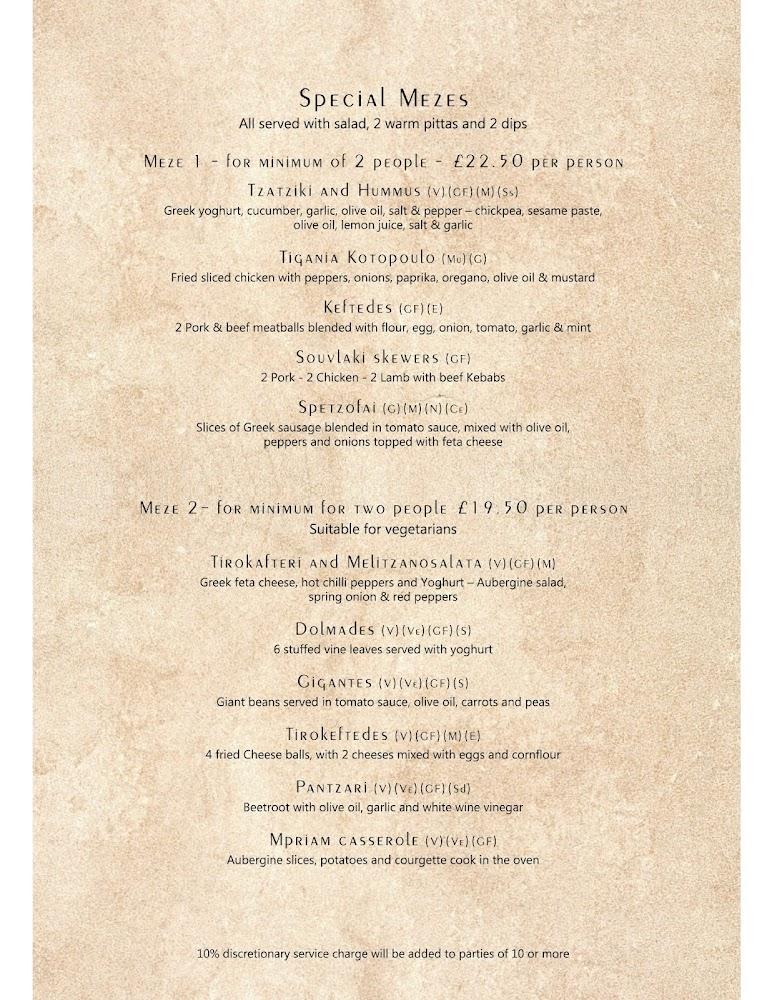 Special Mezes
All served with salad, 2 warm pittas and 2 dips

Meze 1 - for minimum of 2 people - £22.50 per person

Tzatziki and Hummus (V)(GF)(M)(Ss)
Greek yoghurt, cucumber, garlic, olive oil, salt & pepper – chickpea, sesame paste, olive oil, lemon juice, salt & garlic

Tigania Kotopoulo (Mu)(G)
Fried sliced chicken with peppers, onions, paprika, oregano, olive oil & mustard

Keftedes (GF)(E)
2 Pork & beef meatballs blended with flour, egg, onion, tomato, garlic & mint

Souvlaki skewers (GF)
2 Pork - 2 Chicken - 2 Lamb with beef Kebabs

Spetzofai (G)(M)(N)(Ce)
Slices of Greek sausage blended in tomato sauce, mixed with olive oil, peppers and onions topped with feta cheese

Meze 2- for minimum for two people £19.50 per person
Suitable for vegetarians

Tirokafteri and Melitzanosalata (V)(GF)(M)
Greek feta cheese, hot chilli peppers and Yoghurt – Aubergine salad, spring onion & red peppers

Dolmades (V)(Ve)(GF)(S)
6 stuffed vine leaves served with yoghurt

Gigantes (V)(Ve)(GF)(S)
Giant beans served in tomato sauce, olive oil, carrots and peas

Tirokeftedes (V)(GF)(M)(E)
4 fried Cheese balls, with 2 cheeses mixed with eggs and cornflour

Pantzari (V)(Ve)(GF)(Sd)
Beetroot with olive oil, garlic and white wine vinegar

Mpriam casserole (V)(Ve)(GF)
Aubergine slices, potatoes and courgette cook in the oven

10% discretionary service charge will be added to parties of 10 or more